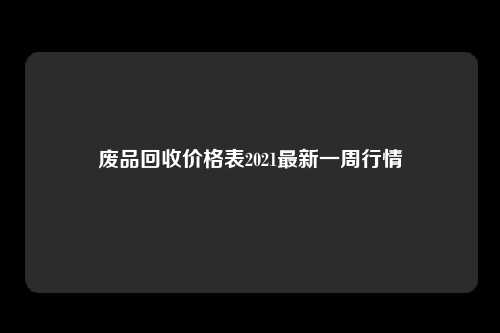 废品回收价格表2021最新一周行情